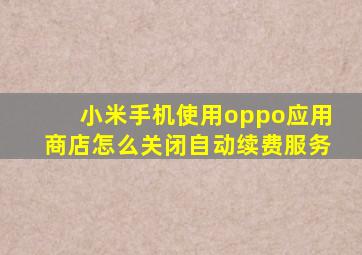 小米手机使用oppo应用商店怎么关闭自动续费服务